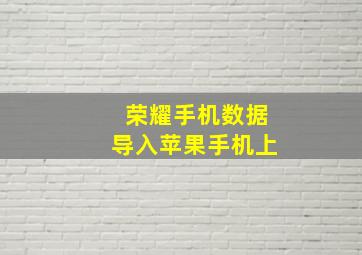 荣耀手机数据
导入苹果手机上